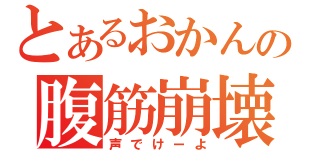 とあるおかんの
腹筋崩壊
声でけーよ